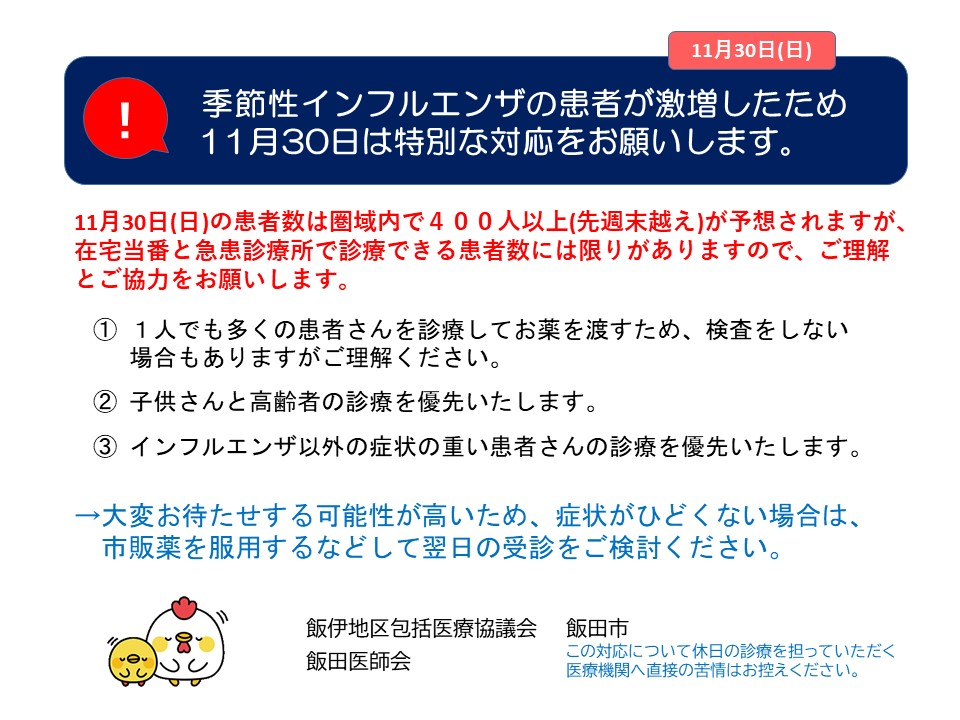 11月30日(日)

!

季節性インフルエンザの患者が激増したため
11月30日は特別な対応をお願いします。

11月30日(日)の患者数は圏域内で４００人以上(先週末越え)が予想されますが、在宅当番と急患診療所で診療できる患者数には限りがありますので、ご理解とご協力をお願いします。

① １人でも多くの患者さんを診療してお薬を渡すため、検査をしない場合もありますがご理解ください。

② 子供さんと高齢者の診療を優先いたします。

③ インフルエンザ以外の症状の重い患者さんの診療を優先いたします。

→大変お待たせする可能性が高いため、症状がひどくない場合は、市販薬を服用するなどして翌日の受診をご検討ください。

飯伊地区包括医療協議会
飯田医師会

飯田市
この対応について休日の診療を担っていただく医療機関へ直接の苦情はお控えください。